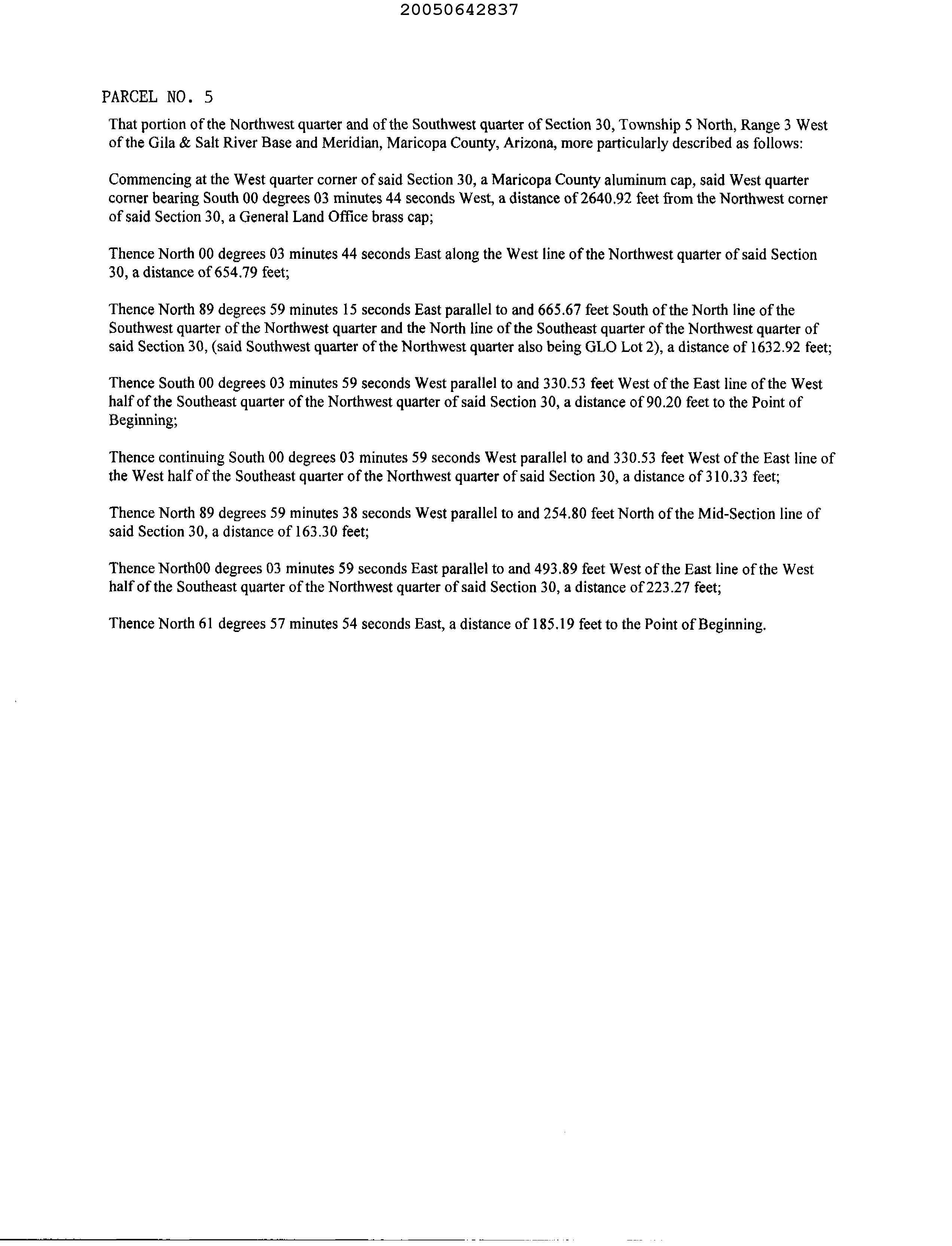 20050642837

PARCEL NO. 5

That portion of the Northwest quarter and of the Southwest quarter of Section 30, Township 5 North, Range 3 West of the Gila & Salt River Base and Meridian, Maricopa County, Arizona, more particularly described as follows:

Commencing at the West quarter corner of said Section 30, a Maricopa County aluminum cap, said West quarter corner bearing South 00 degrees 03 minutes 44 seconds West, a distance of 2640.92 feet from the Northwest corner of said Section 30, a General Land Office brass cap;

Thence North 00 degrees 03 minutes 44 seconds East along the West line of the Northwest quarter of said Section 30, a distance of 654.79 feet;

Thence North 89 degrees 59 minutes 15 seconds East parallel to and 665.67 feet South of the North line of the Southwest quarter of the Northwest quarter and the North line of the Southeast quarter of the Northwest quarter of said Section 30, (said Southwest quarter of the Northwest quarter also being GLO Lot 2), a distance of 1632.92 feet;

Thence South 00 degrees 03 minutes 59 seconds West parallel to and 330.53 feet West of the East line of the West half of the Southeast quarter of the Northwest quarter of said Section 30, a distance of 90.20 feet to the Point of Beginning;

Thence continuing South 00 degrees 03 minutes 59 seconds West parallel to and 330.53 feet West of the East line of the West half of the Southeast quarter of the Northwest quarter of said Section 30, a distance of 310.33 feet;

Thence North 89 degrees 59 minutes 38 seconds West parallel to and 254.80 feet North of the Mid-Section line of said Section 30, a distance of 163.30 feet;

Thence North00 degrees 03 minutes 59 seconds East parallel to and 493.89 feet West of the East line of the West half of the Southeast quarter of the Northwest quarter of said Section 30, a distance of 223.27 feet;

Thence North 61 degrees 57 minutes 54 seconds East, a distance of 185.19 feet to the Point of Beginning.